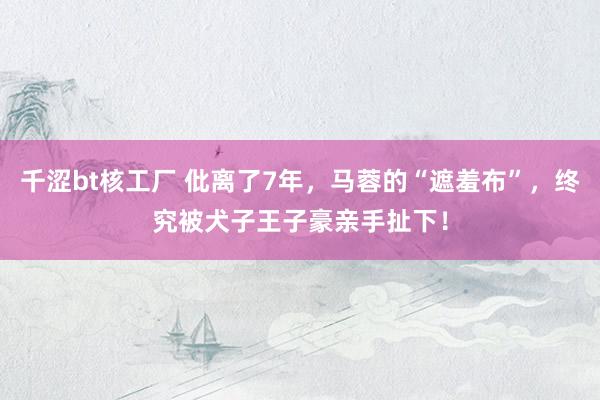 千涩bt核工厂 仳离了7年，马蓉的“遮羞布”，终究被犬子王子豪亲手扯下！